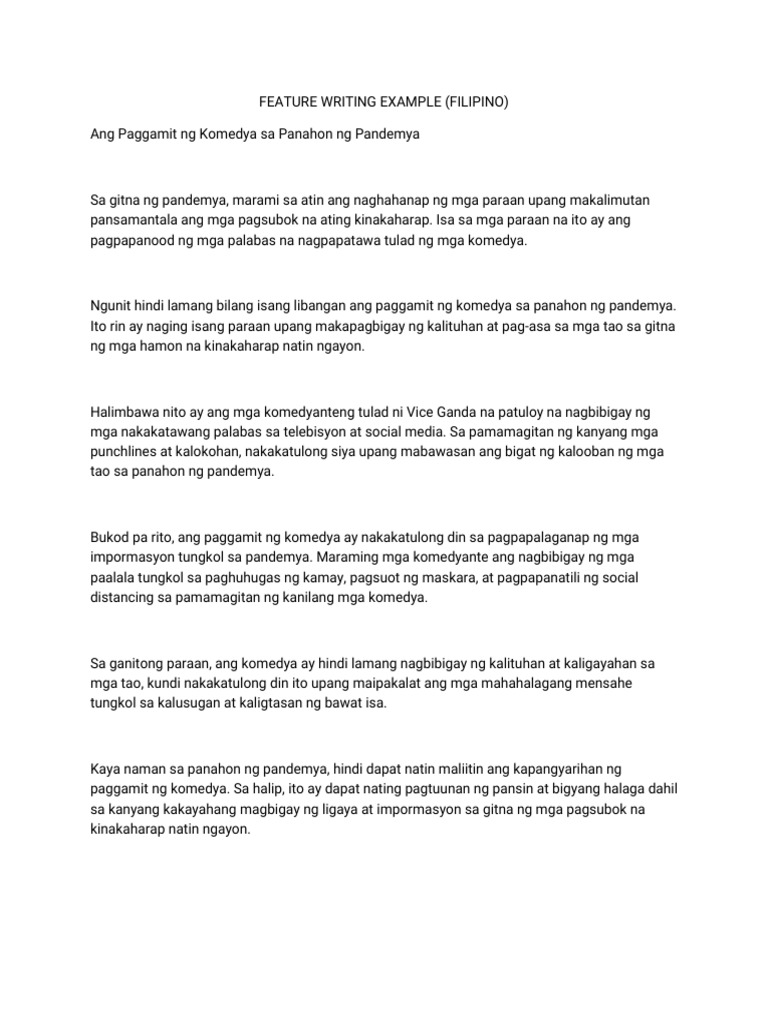 FEATURE WRITING EXAMPLE (FILIPINO)

Ang Paggamit ng Komedya sa Panahon ng Pandemya

Sa gitna ng pandemya, marami sa atin ang naghahanap ng mga paraan upang makalimutan pansamantala ang mga pagsubok na ating kinakaharap. Isa sa mga paraan na ito ay ang pagpapanood ng mga palabas na nagpapatawa tulad ng mga komedya.

Ngunit hindi lamang bilang isang libangan ang paggamit ng komedya sa panahon ng pandemya. Ito rin ay naging isang paraan upang makapagbigay ng kalituhan at pag-asa sa mga tao sa gitna ng mga hamon na kinakaharap natin ngayon.

Halimbawa nito ay ang mga komedyanteng tulad ni Vice Ganda na patuloy na nagbibigay ng mga nakakatawang palabas sa telebisyon at social media. Sa pamamagitan ng kanyang mga punchlines at kalokohan, nakakatulong siya upang mabawasan ang bigat ng kalooban ng mga tao sa panahon ng pandemya.

Bukod pa rito, ang paggamit ng komedya ay nakakatulong din sa pagpapalaganap ng mga impormasyon tungkol sa pandemya. Maraming mga komedyante ang nagbibigay ng mga paalala tungkol sa paghuhugas ng kamay, pagsuot ng maskara, at pagpapanatili ng social distancing sa pamamagitan ng kanilang mga komedya.

Sa ganitong paraan, ang komedya ay hindi lamang nagbibigay ng kalituhan at kaligayahan sa mga tao, kundi nakakatulong din ito upang maipakalat ang mga mahahalagang mensahe tungkol sa kalusugan at kaligtasan ng bawat isa.

Kaya naman sa panahon ng pandemya, hindi dapat natin maliitin ang kapangyarihan ng paggamit ng komedya. Sa halip, ito ay dapat nating pagtuunan ng pansin at bigyang halaga dahil sa kanyang kakayahang magbigay ng ligaya at impormasyon sa gitna ng mga pagsubok na kinakaharap natin ngayon.